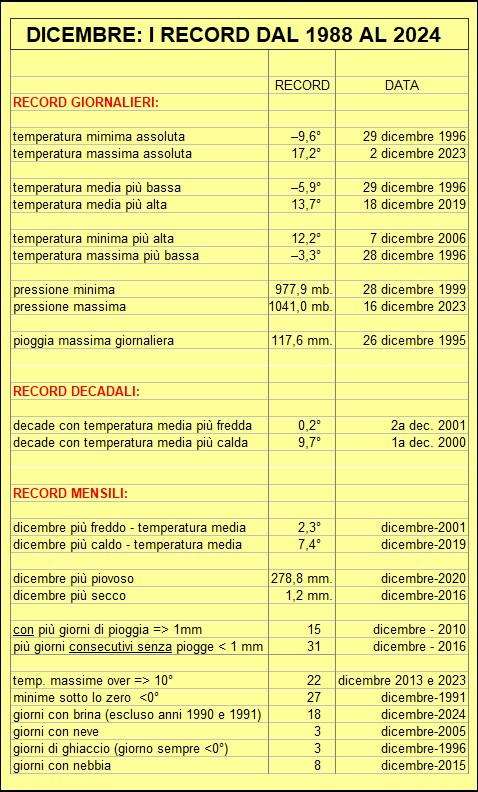 DICEMBRE: I RECORD DAL 1988 AL 2024

| | RECORD | DATA |
|---|---|---|
| RECORD GIORNALIERI: | | |
| temperatura mimima assoluta | –9,6° | 29 dicembre 1996 |
| temperatura massima assoluta | 17,2° | 2 dicembre 2023 |
| temperatura media più bassa | –5,9° | 29 dicembre 1996 |
| temperatura media più alta | 13,7° | 18 dicembre 2019 |
| temperatura minima più alta | 12,2° | 7 dicembre 2006 |
| temperatura massima più bassa | –3,3° | 28 dicembre 1996 |
| pressione minima | 977,9 mb. | 28 dicembre 1999 |
| pressione massima | 1041,0 mb. | 16 dicembre 2023 |
| pioggia massima giornaliera | 117,6 mm. | 26 dicembre 1995 |
| RECORD DECADALI: | | |
| decade con temperatura media più fredda | 0,2° | 2a dec. 2001 |
| decade con temperatura media più calda | 9,7° | 1a dec. 2000 |
| RECORD MENSILI: | | |
| dicembre più freddo - temperatura media | 2,3° | dicembre-2001 |
| dicembre più caldo - temperatura media | 7,4° | dicembre-2019 |
| dicembre più piovoso | 278,8 mm. | dicembre-2020 |
| dicembre più secco | 1,2 mm. | dicembre-2016 |
| con più giorni di pioggia => 1mm | 15 | dicembre - 2010 |
| più giorni consecutivi senza piogge < 1 mm | 31 | dicembre - 2016 |
| temp. massime over => 10° | 22 | dicembre 2013 e 2023 |
| minime sotto lo zero <0° | 27 | dicembre-1991 |
| giorni con brina (escluso anni 1990 e 1991) | 18 | dicembre-2024 |
| giorni con neve | 3 | dicembre-2005 |
| giorni di ghiaccio (giorno sempre <0°) | 3 | dicembre-1996 |
| giorni con nebbia | 8 | dicembre-2015 |